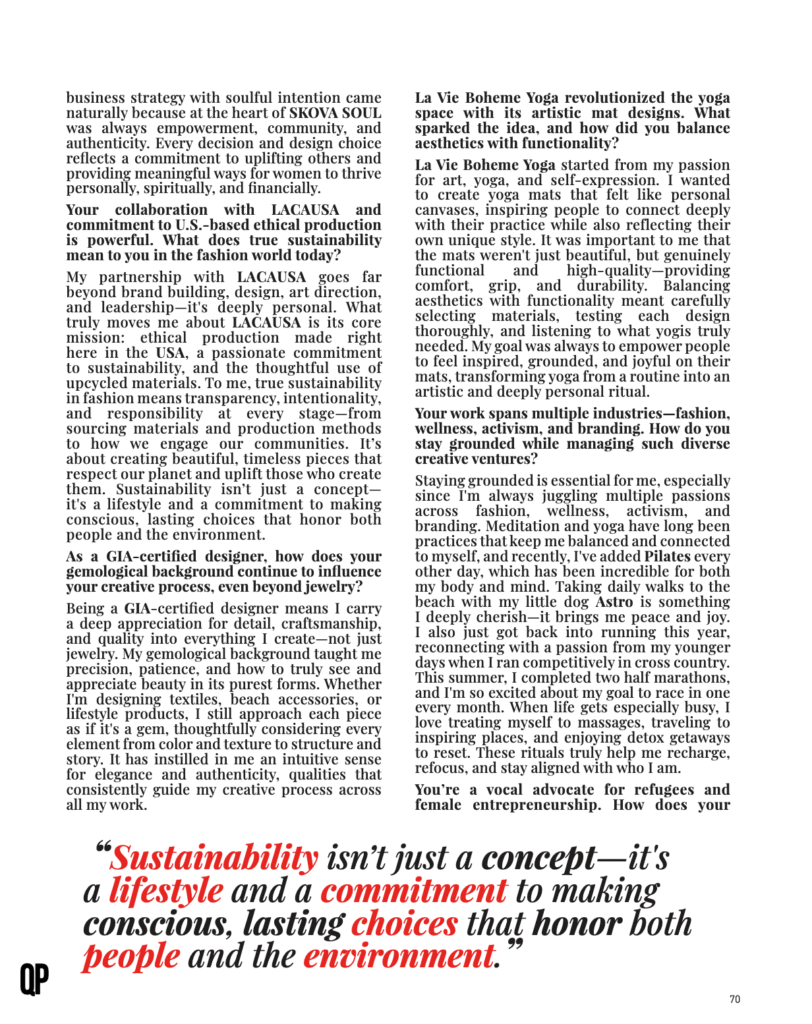 business strategy with soulful intention came naturally because at the heart of SKOVA SOUL was always empowerment, community, and authenticity. Every decision and design choice reflects a commitment to uplifting others and providing meaningful ways for women to thrive personally, spiritually, and financially.

Your collaboration with LACAUSA and commitment to U.S.-based ethical production is powerful. What does true sustainability mean to you in the fashion world today?

My partnership with LACAUSA goes far beyond brand building, design, art direction, and leadership—it's deeply personal. What truly moves me about LACAUSA is its core mission: ethical production made right here in the USA, a passionate commitment to sustainability, and the thoughtful use of upcycled materials. To me, true sustainability in fashion means transparency, intentionality, and responsibility at every stage—from sourcing materials and production methods to how we engage our communities. It's about creating beautiful, timeless pieces that respect our planet and uplift those who create them. Sustainability isn't just a concept—it's a lifestyle and a commitment to making conscious, lasting choices that honor both people and the environment.

As a GIA-certified designer, how does your gemological background continue to influence your creative process, even beyond jewelry?

Being a GIA-certified designer means I carry a deep appreciation for detail, craftsmanship, and quality into everything I create—not just jewelry. My gemological background taught me precision, patience, and how to truly see and appreciate beauty in its purest forms. Whether I'm designing textiles, beach accessories, or lifestyle products, I still approach each piece as if it's a gem, thoughtfully considering every element from color and texture to structure and story. It has instilled in me an intuitive sense for elegance and authenticity, qualities that consistently guide my creative process across all my work.

La Vie Boheme Yoga revolutionized the yoga space with its artistic mat designs. What sparked the idea, and how did you balance aesthetics with functionality?

La Vie Boheme Yoga started from my passion for art, yoga, and self-expression. I wanted to create yoga mats that felt like personal canvases, inspiring people to connect deeply with their practice while also reflecting their own unique style. It was important to me that the mats weren't just beautiful, but genuinely functional and high-quality—providing comfort, grip, and durability. Balancing aesthetics with functionality meant carefully selecting materials, testing each design thoroughly, and listening to what yogis truly needed. My goal was always to empower people to feel inspired, grounded, and joyful on their mats, transforming yoga from a routine into an artistic and deeply personal ritual.

Your work spans multiple industries—fashion, wellness, activism, and branding. How do you stay grounded while managing such diverse creative ventures?

Staying grounded is essential for me, especially since I'm always juggling multiple passions across fashion, wellness, activism, and branding. Meditation and yoga have long been practices that keep me balanced and connected to myself, and recently, I've added Pilates every other day, which has been incredible for both my body and mind. Taking daily walks to the beach with my little dog Astro is something I deeply cherish—it brings me peace and joy. I also just got back into running this year, reconnecting with a passion from my younger days when I ran competitively in cross country. This summer, I completed two half marathons, and I'm so excited about my goal to race in one every month. When life gets especially busy, I love treating myself to massages, traveling to inspiring places, and enjoying detox getaways to reset. These rituals truly help me recharge, refocus, and stay aligned with who I am.

You're a vocal advocate for refugees and female entrepreneurship. How does your

"Sustainability isn't just a concept—it's a lifestyle and a commitment to making conscious, lasting choices that honor both people and the environment."

QP

70